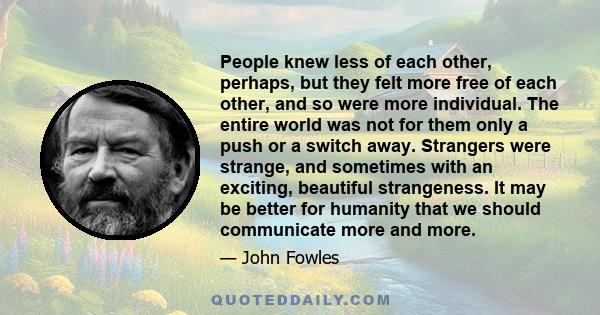 People knew less of each other, perhaps, but they felt more free of each other, and so were more individual. The entire world was not for them only a push or a switch away. Strangers were strange, and sometimes with an exciting, beautiful strangeness. It may be better for humanity that we should communicate more and more.

— John Fowles

QUOTEDDAILY.COM